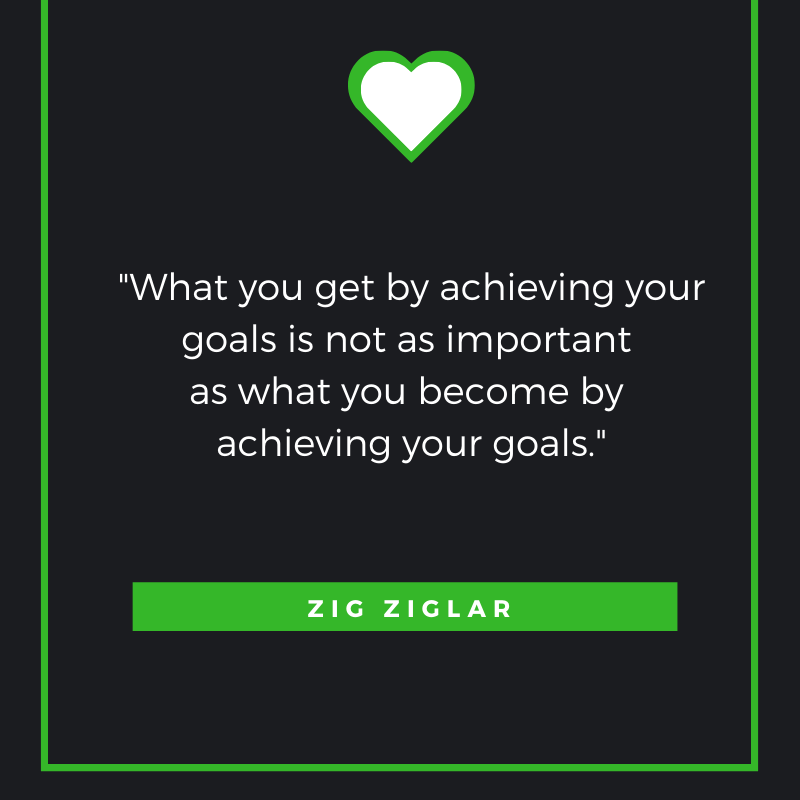 "What you get by achieving your goals is not as important as what you become by achieving your goals."

ZIG ZIGLAR